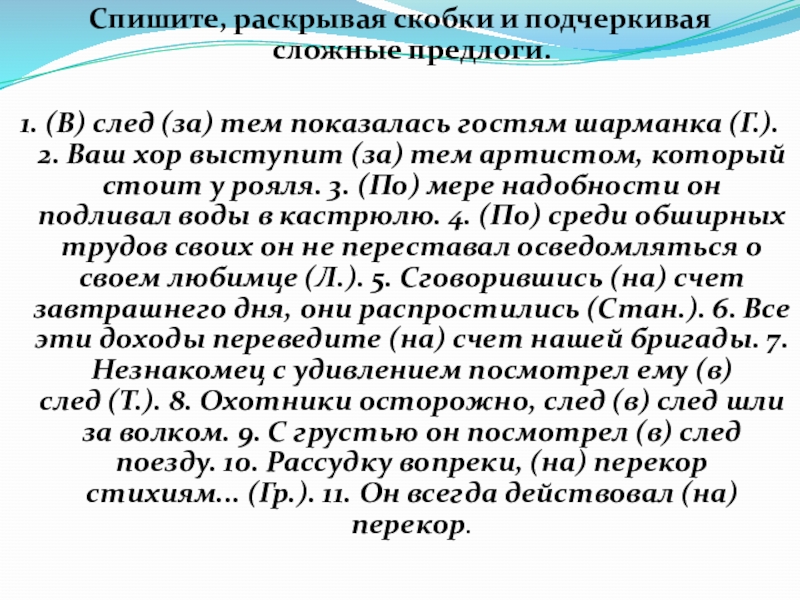 Спишите, раскрывая скобки и подчеркивая сложные предлоги.

1. (В) след (за) тем показалась гостям шарманка (Г.). 2. Ваш хор выступит (за) тем артистом, который стоит у рояля. 3. (По) мере надобности он подливал воды в кастрюлю. 4. (По) среди обширных трудов своих он не переставал осведомляться о своем любимце (Л.). 5. Сговорившись (на) счет завтрашнего дня, они распростились (Стан.). 6. Все эти доходы переведите (на) счет нашей бригады. 7. Незнакомец с удивлением посмотрел ему (в) след (Т.). 8. Охотники осторожно, след (в) след шли за волком. 9. С грустью он посмотрел (в) след поезду. 10. Рассудку вопреки, (на) перекор стихиям... (Гр.). 11. Он всегда действовал (на) перекор.